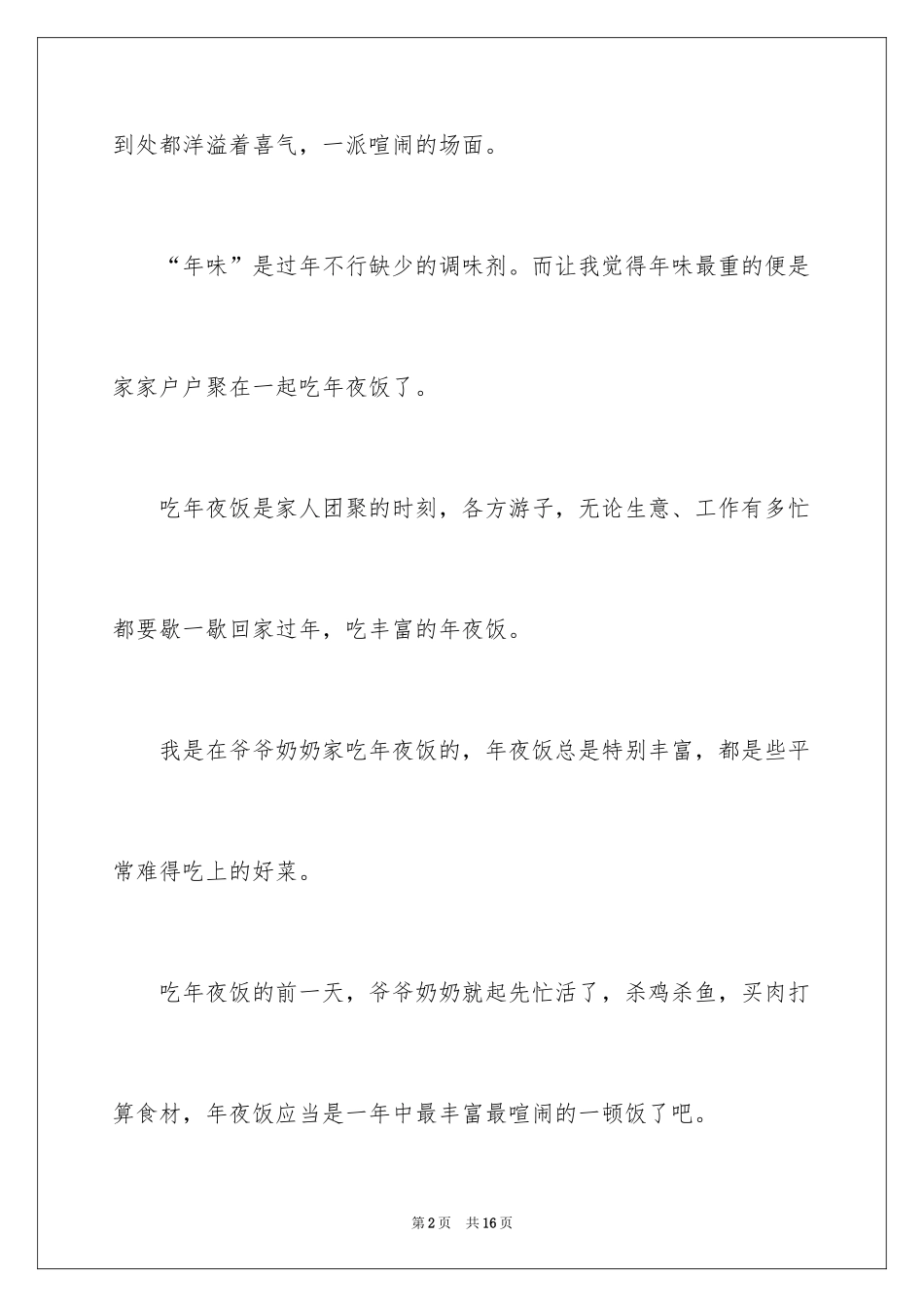 到处都洋溢着喜气，一派喧闹的场面。

“年味”是过年不行缺少的调味剂。而让我觉得年味最重的便是家家户户聚在一起吃年夜饭了。

吃年夜饭是家人团聚的时刻，各方游子，无论生意、工作有多忙都要歇一歇回家过年，吃丰富的年夜饭。

我是在爷爷奶奶家吃年夜饭的，年夜饭总是特别丰富，都是些平常难得吃上的好菜。

吃年夜饭的前一天，爷爷奶奶就起先忙活了，杀鸡杀鱼，买肉打算食材，年夜饭应当是一年中最丰富最喧闹的一顿饭了吧。

第2页 共16页